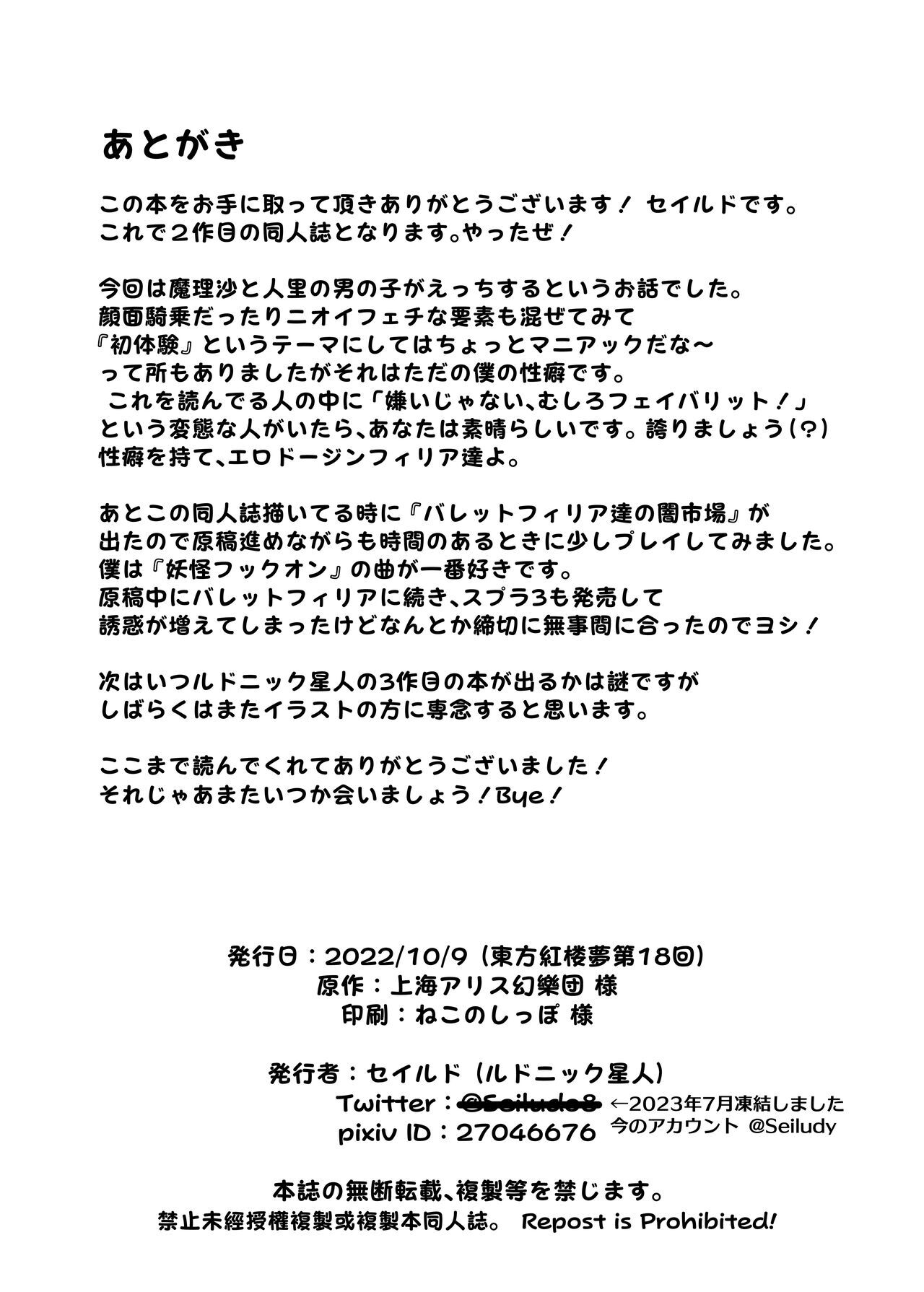 あとがき

この本をお手に取って頂きありがとうございます！ セイルドです。
これで２作目の同人誌となります。やったぜ！

今回は魔理沙と人里の男の子がえっちするというお話でした。
顔面騎乗だったりニオイフェチな要素も混ぜてみて
『初体験』というテーマにしてはちょっとマニアックだな～
って所もありましたがそれはただの僕の性癖です。
これを読んでる人の中に「嫌いじゃない、むしろフェイバリット！」
という変態な人がいたら、あなたは素晴らしいです。誇りましょう（？）
性癖を持て、エロドージンフィリア達よ。

あとこの同人誌描いてる時に『バレットフィリア達の闇市場』が
出たので原稿進めながらも時間のあるときに少しプレイしてみました。
僕は『妖怪フックオン』の曲が一番好きです。
原稿中にバレットフィリアに続き、スプラ3も発売して
誘惑が増えてしまったけどなんとか締切に無事間に合ったのでヨシ！

次はいつルドニック星人の3作目の本が出るかは謎ですが
しばらくはまたイラストの方に専念すると思います。

ここまで読んでくれてありがとうございました！
それじゃあまたいつか会いましょう！Bye！

発行日：2022/10/9（東方紅楼夢第18回）
原作：上海アリス幻樂団 様
印刷：ねこのしっぽ 様

発行者：セイルド（ルドニック星人）
Twitter：@Seiludo8 ←2023年7月凍結しました
今のアカウント @Seiludy
pixiv ID：27046676

本誌の無断転載、複製等を禁じます。
禁止未經授權複製或複製本同人誌。 Repost is Prohibited!